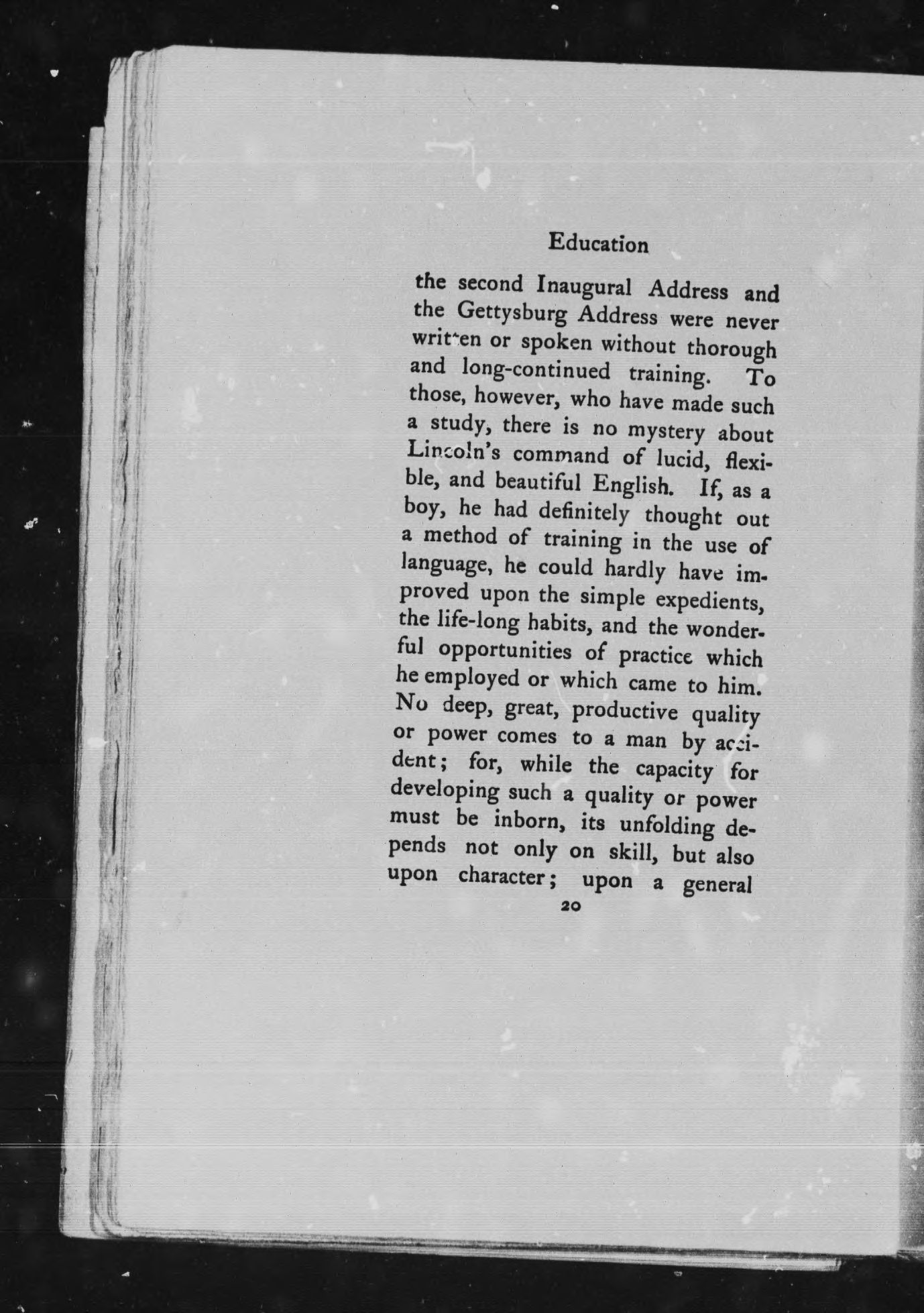 Education

the second Inaugural Address and the Gettysburg Address were never written or spoken without thorough and long-continued training. To those, however, who have made such a study, there is no mystery about Lincoln's command of lucid, flexible, and beautiful English. If, as a boy, he had definitely thought out a method of training in the use of language, he could hardly have improved upon the simple expedients, the life-long habits, and the wonderful opportunities of practice which he employed or which came to him. No deep, great, productive quality or power comes to a man by accident; for, while the capacity for developing such a quality or power must be inborn, its unfolding depends not only on skill, but also upon character; upon a general

20